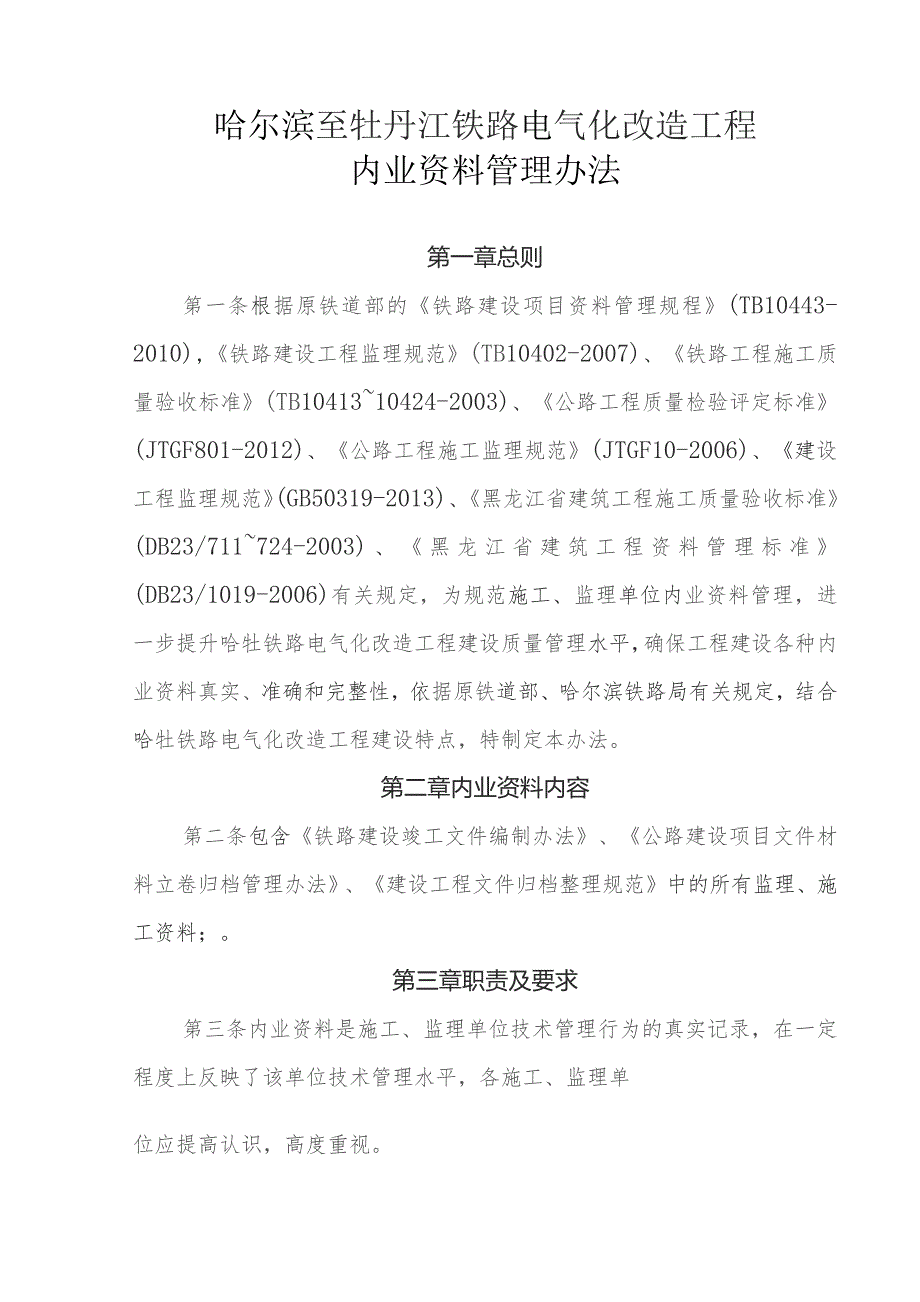 哈尔滨至牡丹江铁路电气化改造工程
内业资料管理办法

第一章总则

第一条根据原铁道部的《铁路建设项目资料管理规程》(TB10443-2010),《铁路建设工程监理规范》(TB10402-2007)、《铁路工程施工质量验收标准》(TB10413~10424-2003)、《公路工程质量检验评定标准》(JTGF801-2012)、《公路工程施工监理规范》(JTGF10-2006)、《建设工程监理规范》(GB50319-2013)、《黑龙江省建筑工程施工质量验收标准》(DB23/711~724-2003)、《黑龙江省建筑工程资料管理标准》(DB23/1019-2006)有关规定，为规范施工、监理单位内业资料管理，进一步提升哈牡铁路电气化改造工程建设质量管理水平，确保工程建设各种内业资料真实、准确和完整性，依据原铁道部、哈尔滨铁路局有关规定，结合哈牡铁路电气化改造工程建设特点，特制定本办法。

第二章内业资料内容

第二条包含《铁路建设竣工文件编制办法》、《公路建设项目文件材料立卷归档管理办法》、《建设工程文件归档整理规范》中的所有监理、施工资料；。

第三章职责及要求

第三条内业资料是施工、监理单位技术管理行为的真实记录，在一定程度上反映了该单位技术管理水平，各施工、监理单

位应提高认识，高度重视。